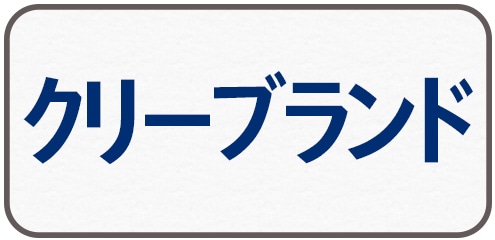 クリーブランド